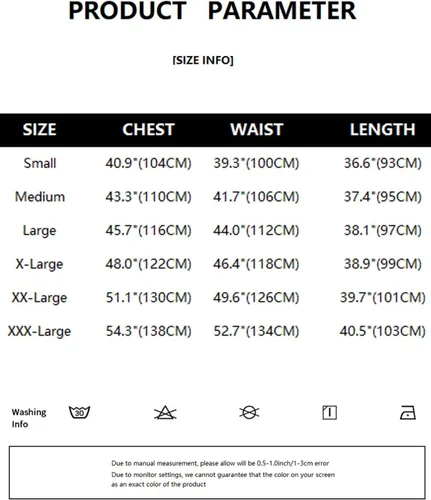 PRODUCT PARAMETER

[SIZE INFO]

| SIZE | CHEST | WAIST | LENGTH |
|---|---|---|---|
| Small | 40.9"(104CM) | 39.3"(100CM) | 36.6"(93CM) |
| Medium | 43.3"(110CM) | 41.7"(106CM) | 37.4"(95CM) |
| Large | 45.7"(116CM) | 44.0"(112CM) | 38.1"(97CM) |
| X-Large | 48.0"(122CM) | 46.4"(118CM) | 38.9"(99CM) |
| XX-Large | 51.1"(130CM) | 49.6"(126CM) | 39.7"(101CM) |
| XXX-Large | 54.3"(138CM) | 52.7"(134CM) | 40.5"(103CM) |

Washing Info 30

Due to manual measurement, please allow will be 0.5-1.0inch/1-3cm error
Due to monitor settings, we cannot guarantee that the color on your screen as an exact color of the product